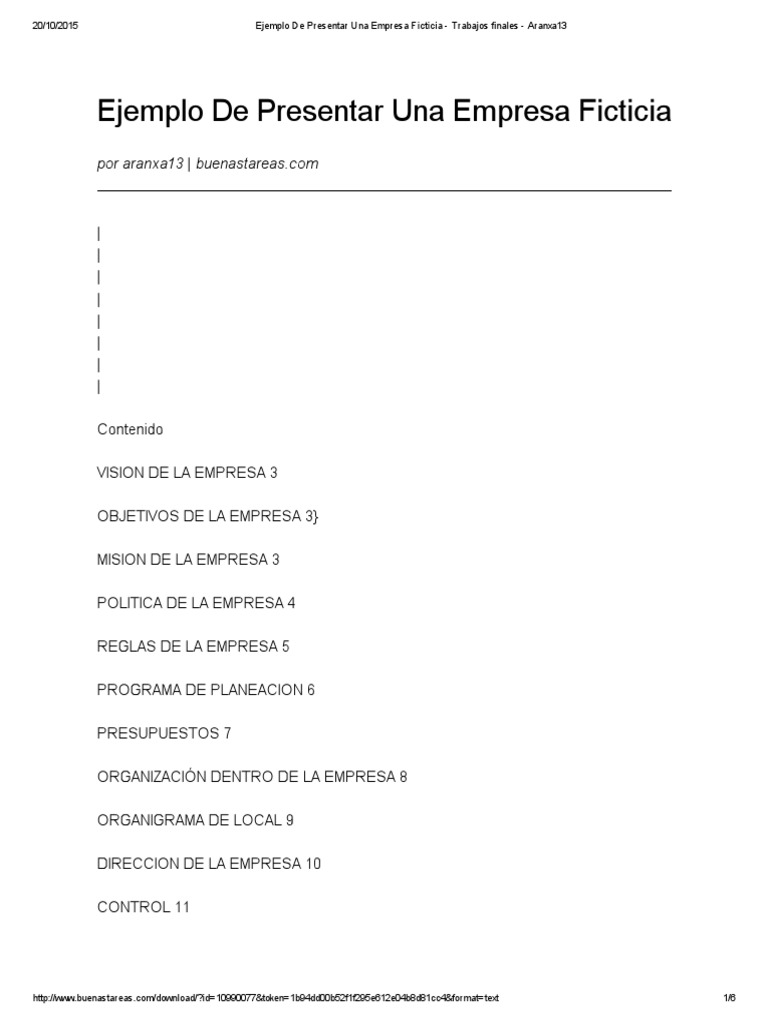 20/10/2015 Ejemplo De Presentar Una Empresa Ficticia - Trabajos finales - Aranxa13

Ejemplo De Presentar Una Empresa Ficticia

por aranxa13 | buenastareas.com

|
|
|
|
|
|
|
|

Contenido

VISION DE LA EMPRESA 3

OBJETIVOS DE LA EMPRESA 3}

MISION DE LA EMPRESA 3

POLITICA DE LA EMPRESA 4

REGLAS DE LA EMPRESA 5

PROGRAMA DE PLANEACION 6

PRESUPUESTOS 7

ORGANIZACIÓN DENTRO DE LA EMPRESA 8

ORGANIGRAMA DE LOCAL 9

DIRECCION DE LA EMPRESA 10

CONTROL 11

http://www.buenastareas.com/download/?id=10990077&token=1b94dd00b52f1f295e612e04b8d81cc4&format=text 1/6